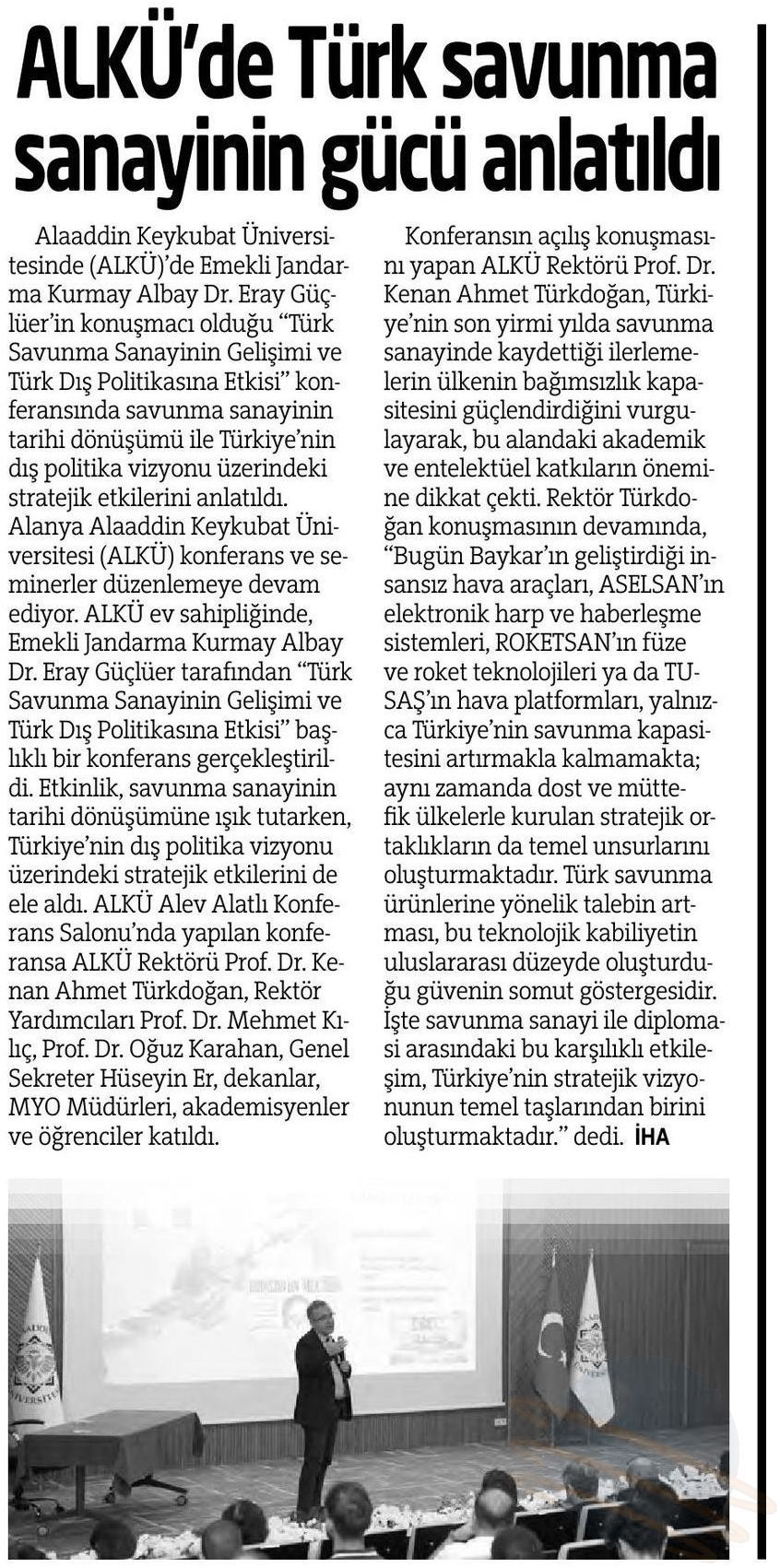 ALKÜ'de Türk savunma sanayinin gücü anlatıldı

Alaaddin Keykubat Üniversitesinde (ALKÜ)'de Emekli Jandarma Kurmay Albay Dr. Eray Güçlüer'in konuşmacı olduğu "Türk Savunma Sanayinin Gelişimi ve Türk Dış Politikasına Etkisi" konferansında savunma sanayinin tarihi dönüşümü ile Türkiye'nin dış politika vizyonu üzerindeki stratejik etkilerini anlatıldı. Alanya Alaaddin Keykubat Üniversitesi (ALKÜ) konferans ve seminerler düzenlemeye devam ediyor. ALKÜ ev sahipliğinde, Emekli Jandarma Kurmay Albay Dr. Eray Güçlüer tarafından "Türk Savunma Sanayinin Gelişimi ve Türk Dış Politikasına Etkisi" başlıklı bir konferans gerçekleştirildi. Etkinlik, savunma sanayinin tarihi dönüşümüne ışık tutarken, Türkiye'nin dış politika vizyonu üzerindeki stratejik etkilerini de ele aldı. ALKÜ Alev Alatlı Konferans Salonu'nda yapılan konferansa ALKÜ Rektörü Prof. Dr. Kenan Ahmet Türkdoğan, Rektör Yardımcıları Prof. Dr. Mehmet Kılıç, Prof. Dr. Oğuz Karahan, Genel Sekreter Hüseyin Er, dekanlar, MYO Müdürleri, akademisyenler ve öğrenciler katıldı.

Konferansın açılış konuşmasını yapan ALKÜ Rektörü Prof. Dr. Kenan Ahmet Türkdoğan, Türkiye'nin son yirmi yılda savunma sanayinde kaydettiği ilerlemelerin ülkenin bağımsızlık kapasitesini güçlendirdiğini vurgulayarak, bu alandaki akademik ve entelektüel katkıların önemine dikkat çekti. Rektör Türkdoğan konuşmasının devamında, "Bugün Baykar'ın geliştirdiği insansız hava araçları, ASELSAN'ın elektronik harp ve haberleşme sistemleri, ROKETSAN'ın füze ve roket teknolojileri ya da TUSAŞ'ın hava platformları, yalnızca Türkiye'nin savunma kapasitesini artırmakla kalmamakta; aynı zamanda dost ve müttefik ülkelerle kurulan stratejik ortaklıkların da temel unsurlarını oluşturmaktadır. Türk savunma ürünlerine yönelik talebin artması, bu teknolojik kabiliyetin uluslararası düzeyde oluşturduğu güvenin somut göstergesidir. İşte savunma sanayi ile diplomasi arasındaki bu karşılıklı etkileşim, Türkiye'nin stratejik vizyonunun temel taşlarından birini oluşturmaktadır." dedi. İHA